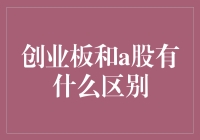 创业板和a股有什么区别